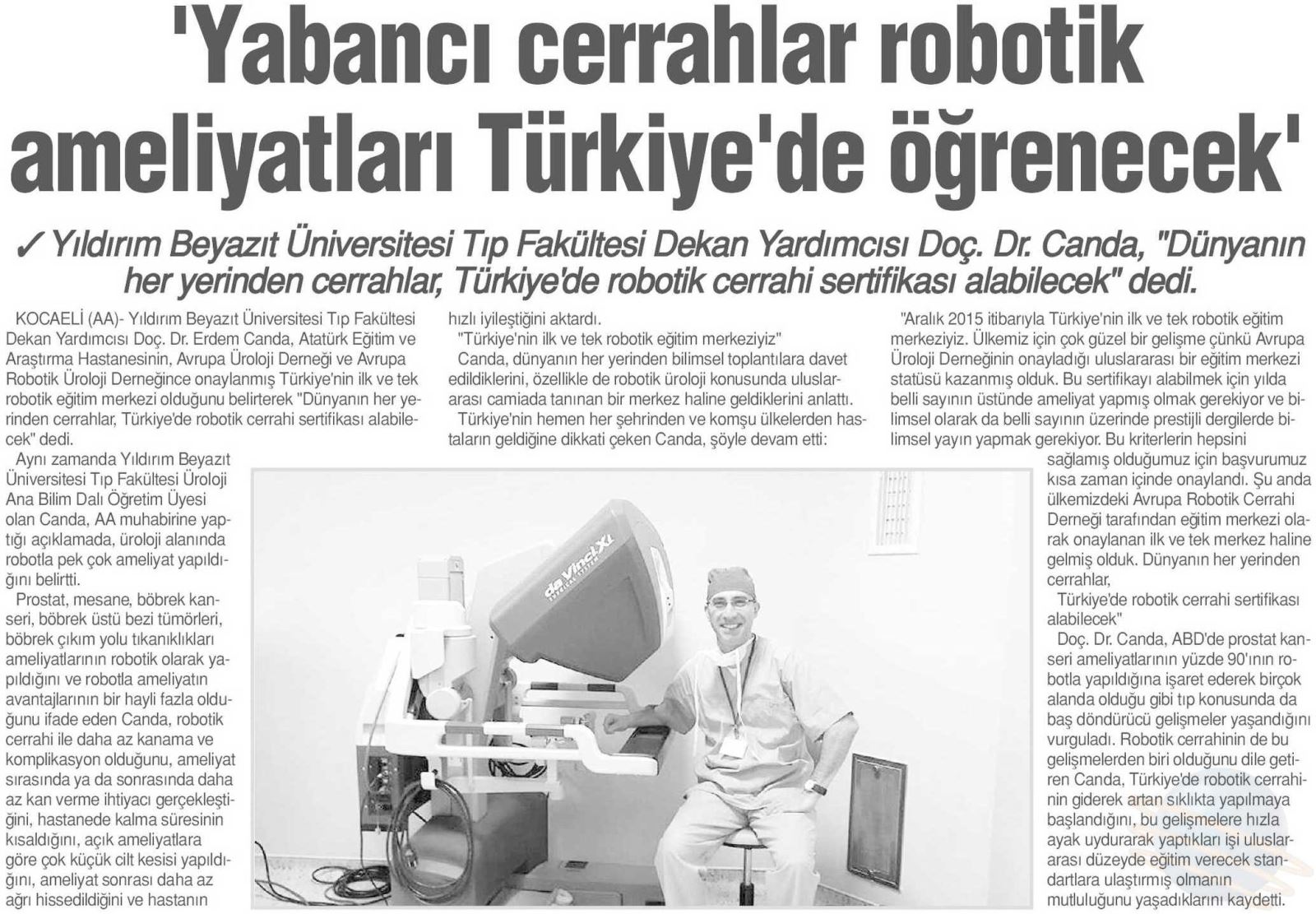 'Yabancı cerrahlar robotik ameliyatları Türkiye'de öğrenecek'

✓ Yıldırım Beyazıt Üniversitesi Tıp Fakültesi Dekan Yardımcısı Doç. Dr. Canda, "Dünyanın her yerinden cerrahlar, Türkiye'de robotik cerrahi sertifikası alabilecek" dedi.

KOCAELİ (AA)- Yıldırım Beyazıt Üniversitesi Tıp Fakültesi Dekan Yardımcısı Doç. Dr. Erdem Canda, Atatürk Eğitim ve Araştırma Hastanesinin, Avrupa Üroloji Derneği ve Avrupa Robotik Üroloji Derneğince onaylanmış Türkiye'nin ilk ve tek robotik eğitim merkezi olduğunu belirterek "Dünyanın her yerinden cerrahlar, Türkiye'de robotik cerrahi sertifikası alabilecek" dedi.

Aynı zamanda Yıldırım Beyazıt Üniversitesi Tıp Fakültesi Üroloji Ana Bilim Dalı Öğretim Üyesi olan Canda, AA muhabirine yaptığı açıklamada, üroloji alanında robotla pek çok ameliyat yapıldığını belirtti.

Prostat, mesane, böbrek kanseri, böbrek üstü bezi tümörleri, böbrek çıkım yolu tıkanıklıkları ameliyatlarının robotik olarak yapıldığını ve robotla ameliyatın avantajlarının bir hayli fazla olduğunu ifade eden Canda, robotik cerrahi ile daha az kanama ve komplikasyon olduğunu, ameliyat sırasında ya da sonrasında daha az kan verme ihtiyacı gerçekleştiğini, hastanede kalma süresinin kısaldığını, açık ameliyatlara göre çok küçük cilt kesisi yapıldığını, ameliyat sonrası daha az ağrı hissedildiğini ve hastanın hızlı iyileştiğini aktardı.

"Türkiye'nin ilk ve tek robotik eğitim merkeziyiz"

Canda, dünyanın her yerinden bilimsel toplantılara davet edildiklerini, özellikle de robotik üroloji konusunda uluslararası camiada tanınan bir merkez haline geldiklerini anlattı.

Türkiye'nin hemen her şehrinden ve komşu ülkelerden hastaların geldiğine dikkati çeken Canda, şöyle devam etti:

"Aralık 2015 itibarıyla Türkiye'nin ilk ve tek robotik eğitim merkeziyiz. Ülkemiz için çok güzel bir gelişme çünkü Avrupa Üroloji Derneğinin onayladığı uluslararası bir eğitim merkezi statüsü kazanmış olduk. Bu sertifikayı alabilmek için yılda belli sayının üstünde ameliyat yapmış olmak gerekiyor ve bilimsel olarak da belli sayının üzerinde prestijli dergilerde bilimsel yayın yapmak gerekiyor. Bu kriterlerin hepsini sağlamış olduğumuz için başvurumuz kısa zaman içinde onaylandı. Şu anda ülkemizdeki Avrupa Robotik Cerrahi Derneği tarafından eğitim merkezi olarak onaylanan ilk ve tek merkez haline gelmiş olduk. Dünyanın her yerinden cerrahlar,

Türkiye'de robotik cerrahi sertifikası alabilecek"

Doç. Dr. Canda, ABD'de prostat kanseri ameliyatlarının yüzde 90'ının robotla yapıldığına işaret ederek birçok alanda olduğu gibi tıp konusunda da baş döndürücü gelişmeler yaşandığını vurguladı. Robotik cerrahinin de bu gelişmelerden biri olduğunu dile getiren Canda, Türkiye'de robotik cerrahinin giderek artan sıklıkta yapılmaya başlandığını, bu gelişmelere hızla ayak uydurarak yaptıkları işi uluslararası düzeyde eğitim verecek standartlara ulaştırmış olmanın mutluluğunu yaşadıklarını kaydetti.